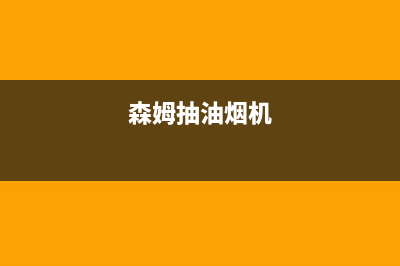 森姆抽油烟机